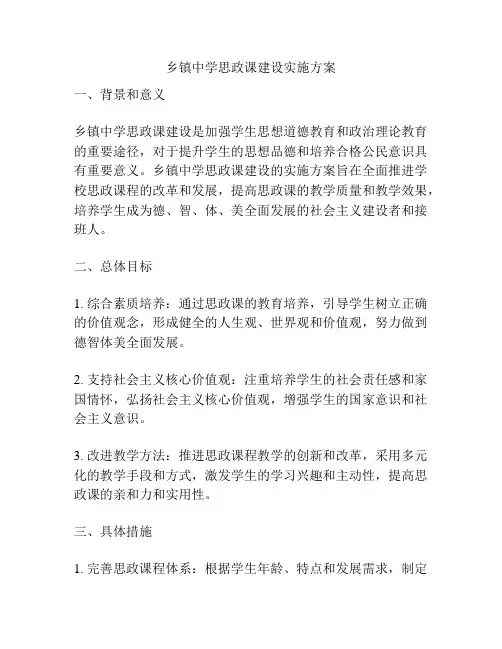 乡镇中学思政课建设实施方案

一、背景和意义

乡镇中学思政课建设是加强学生思想道德教育和政治理论教育的重要途径，对于提升学生的思想品德和培养合格公民意识具有重要意义。乡镇中学思政课建设的实施方案旨在全面推进学校思政课程的改革和发展，提高思政课的教学质量和教学效果，培养学生成为德、智、体、美全面发展的社会主义建设者和接班人。

二、总体目标

1. 综合素质培养：通过思政课的教育培养，引导学生树立正确的价值观念，形成健全的人生观、世界观和价值观，努力做到德智体美全面发展。

2. 支持社会主义核心价值观：注重培养学生的社会责任感和家国情怀，弘扬社会主义核心价值观，增强学生的国家意识和社会主义意识。

3. 改进教学方法：推进思政课程教学的创新和改革，采用多元化的教学手段和方式，激发学生的学习兴趣和主动性，提高思政课的亲和力和实用性。

三、具体措施

1. 完善思政课程体系：根据学生年龄、特点和发展需求，制定